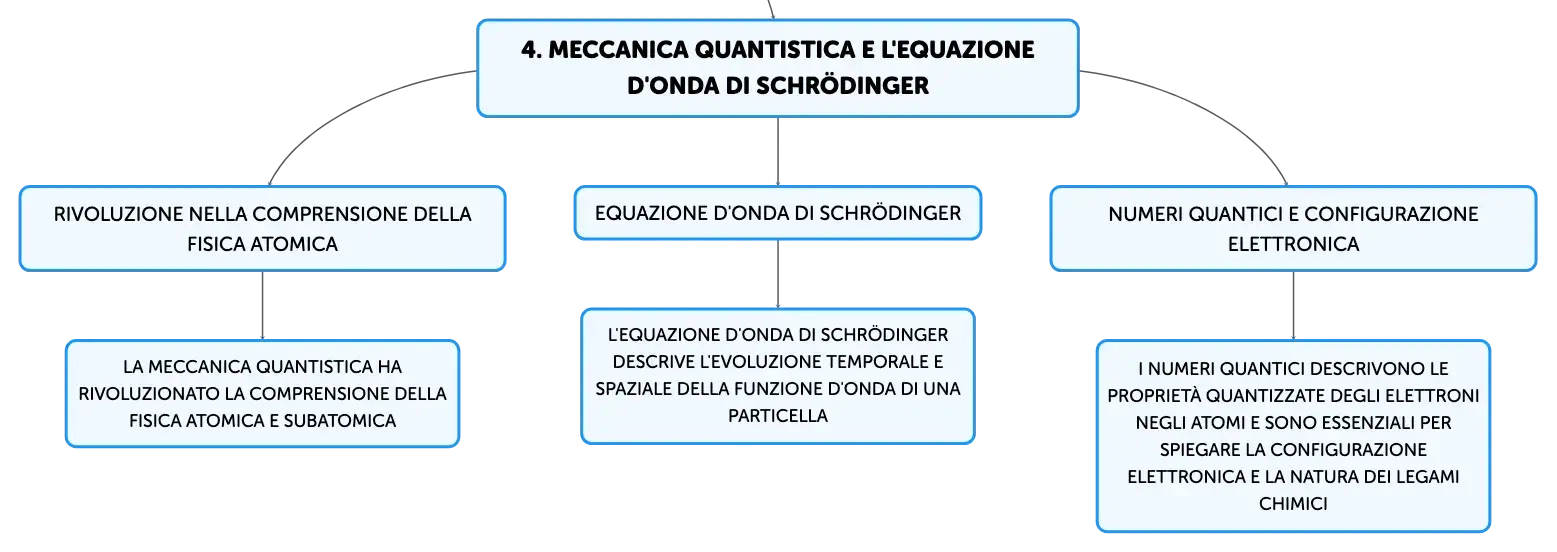 4. MECCANICA QUANTISTICA E L'EQUAZIONE D'ONDA DI SCHRÖDINGER

RIVOLUZIONE NELLA COMPRENSIONE DELLA FISICA ATOMICA

LA MECCANICA QUANTISTICA HA RIVOLUZIONATO LA COMPRENSIONE DELLA FISICA ATOMICA E SUBATOMICA

EQUAZIONE D'ONDA DI SCHRÖDINGER

L'EQUAZIONE D'ONDA DI SCHRÖDINGER DESCRIVE L'EVOLUZIONE TEMPORALE E SPAZIALE DELLA FUNZIONE D'ONDA DI UNA PARTICELLA

NUMERI QUANTICI E CONFIGURAZIONE ELETTRONICA

I NUMERI QUANTICI DESCRIVONO LE PROPRIETÀ QUANTIZZATE DEGLI ELETTRONI NEGLI ATOMI E SONO ESSENZIALI PER SPIEGARE LA CONFIGURAZIONE ELETTRONICA E LA NATURA DEI LEGAMI CHIMICI